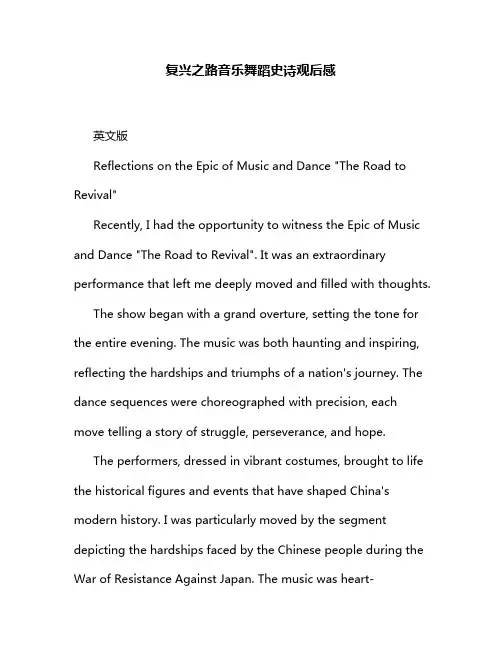 复兴之路音乐舞蹈史诗观后感

英文版

Reflections on the Epic of Music and Dance "The Road to Revival"

Recently, I had the opportunity to witness the Epic of Music and Dance "The Road to Revival". It was an extraordinary performance that left me deeply moved and filled with thoughts.

The show began with a grand overture, setting the tone for the entire evening. The music was both haunting and inspiring, reflecting the hardships and triumphs of a nation's journey. The dance sequences were choreographed with precision, each move telling a story of struggle, perseverance, and hope.

The performers, dressed in vibrant costumes, brought to life the historical figures and events that have shaped China's modern history. I was particularly moved by the segment depicting the hardships faced by the Chinese people during the War of Resistance Against Japan. The music was heart-